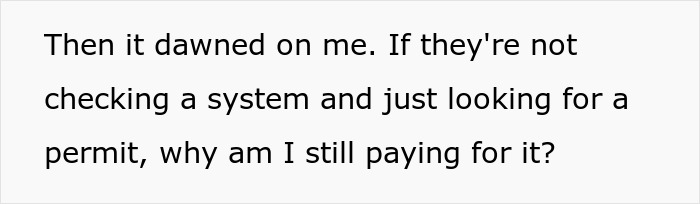 Then it dawned on me. If they're not checking a system and just looking for a permit, why am I still paying for it?